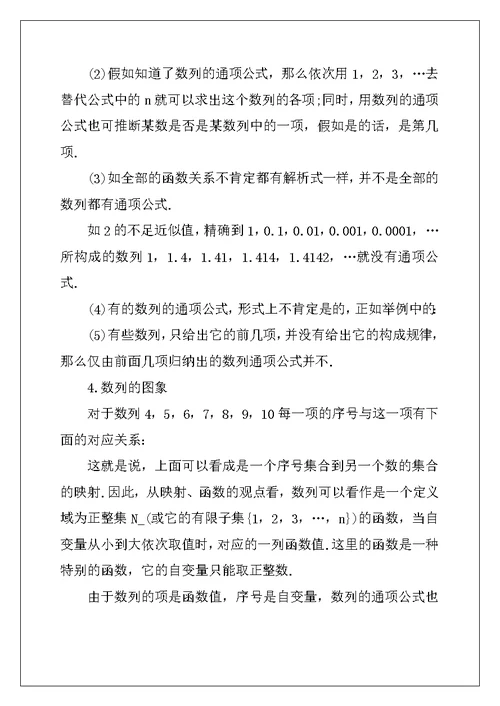 ⑵假如知道了数列的通项公式，那么依次用 1，2，3，…去替代公式中的 n 就可以求出这个数列的各项;同时，用数列的通项公式也可推断某数是否是某数列中的一项，假如是的话，是第几项.

⑶如全部的函数关系不肯定都有解析式一样，并不是全部的数列都有通项公式.

如 2 的不足近似值，精确到 1，0.1，0.01，0.001，0.0001，…所构成的数列 1，1.4，1.41，1.414，1.4142，…就没有通项公式.

⑷有的数列的通项公式，形式上不肯定是的，正如举例中的:

⑸有些数列，只给出它的前几项，并没有给出它的构成规律，那么仅由前面几项归纳出的数列通项公式并不.

4.数列的图象

对于数列 4，5，6，7，8，9，10 每一项的序号与这一项有下面的对应关系:

这就是说，上面可以看成是一个序号集合到另一个数的集合的映射.因此，从映射、函数的观点看，数列可以看作是一个定义域为正整集 N_(或它的有限子集{1，2，3，…，n})的函数，当自变量从小到大依次取值时，对应的一列函数值.这里的函数是一种特别的函数，它的自变量只能取正整数.

由于数列的项是函数值，序号是自变量，数列的通项公式也